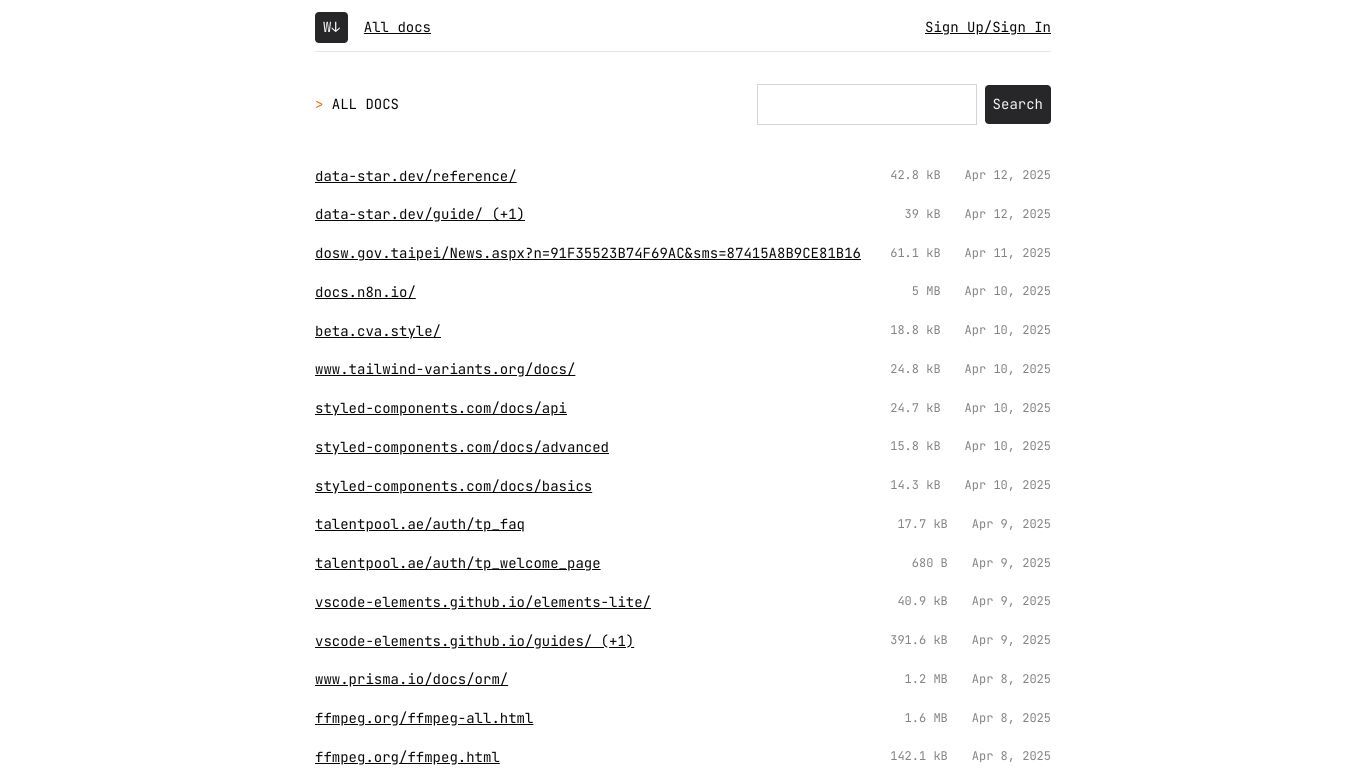 W↓ All docs Sign Up/Sign In

> ALL DOCS

Search

| | | |
|---|---|---|
| data-star.dev/reference/ | 42.8 kB | Apr 12, 2025 |
| data-star.dev/guide/ (+1) | 39 kB | Apr 12, 2025 |
| dosw.gov.taipei/News.aspx?n=91F35523B74F69AC&sms=87415A8B9CE81B16 | 61.1 kB | Apr 11, 2025 |
| docs.n8n.io/ | 5 MB | Apr 10, 2025 |
| beta.cva.style/ | 18.8 kB | Apr 10, 2025 |
| www.tailwind-variants.org/docs/ | 24.8 kB | Apr 10, 2025 |
| styled-components.com/docs/api | 24.7 kB | Apr 10, 2025 |
| styled-components.com/docs/advanced | 15.8 kB | Apr 10, 2025 |
| styled-components.com/docs/basics | 14.3 kB | Apr 10, 2025 |
| talentpool.ae/auth/tp_faq | 17.7 kB | Apr 9, 2025 |
| talentpool.ae/auth/tp_welcome_page | 680 B | Apr 9, 2025 |
| vscode-elements.github.io/elements-lite/ | 40.9 kB | Apr 9, 2025 |
| vscode-elements.github.io/guides/ (+1) | 391.6 kB | Apr 9, 2025 |
| www.prisma.io/docs/orm/ | 1.2 MB | Apr 8, 2025 |
| ffmpeg.org/ffmpeg-all.html | 1.6 MB | Apr 8, 2025 |
| ffmpeg.org/ffmpeg.html | 142.1 kB | Apr 8, 2025 |